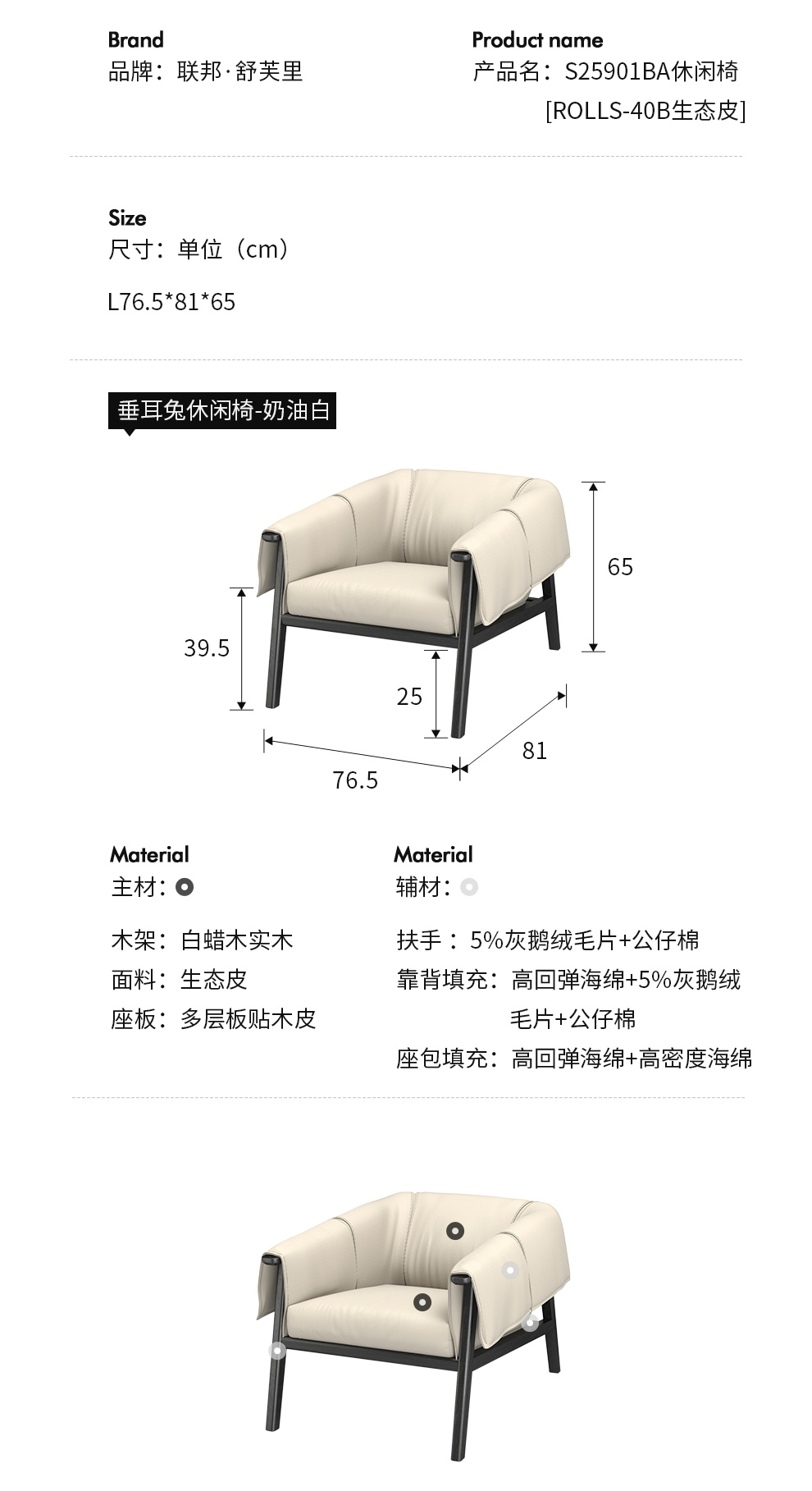 Brand
品牌：联邦·舒芙里

Product name
产品名：S25901BA休闲椅
[ROLLS-40B生态皮]

Size
尺寸：单位（cm）

L76.5*81*65

垂耳兔休闲椅-奶油白

65

39.5

25

81

76.5

Material
主材：

木架：白蜡木实木
面料：生态皮
座板：多层板贴木皮

Material
辅材：

扶手：5%灰鹅绒毛片+公仔棉
靠背填充：高回弹海绵+5%灰鹅绒毛片+公仔棉
座包填充：高回弹海绵+高密度海绵